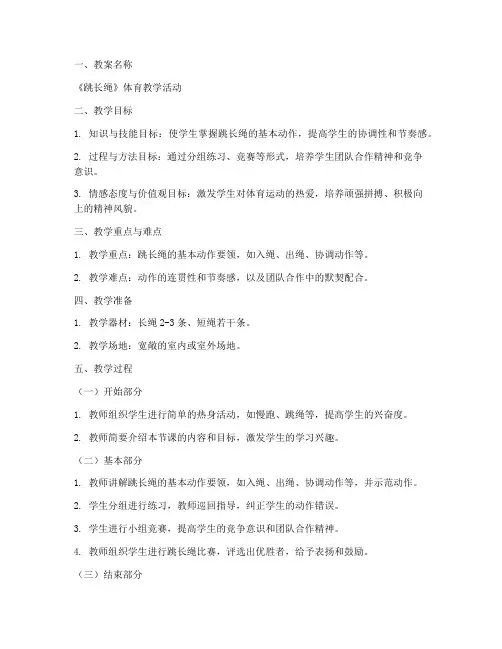 一、教案名称

《跳长绳》体育教学活动

二、教学目标

1. 知识与技能目标：使学生掌握跳长绳的基本动作，提高学生的协调性和节奏感。

2. 过程与方法目标：通过分组练习、竞赛等形式，培养学生团队合作精神和竞争意识。

3. 情感态度与价值观目标：激发学生对体育运动的热爱，培养顽强拼搏、积极向上的精神风貌。

三、教学重点与难点

1. 教学重点：跳长绳的基本动作要领，如入绳、出绳、协调动作等。

2. 教学难点：动作的连贯性和节奏感，以及团队合作中的默契配合。

四、教学准备

1. 教学器材：长绳 2-3 条、短绳若干条。

2. 教学场地：宽敞的室内或室外场地。

五、教学过程

（一）开始部分

1. 教师组织学生进行简单的热身活动，如慢跑、跳绳等，提高学生的兴奋度。

2. 教师简要介绍本节课的内容和目标，激发学生的学习兴趣。

（二）基本部分

1. 教师讲解跳长绳的基本动作要领，如入绳、出绳、协调动作等，并示范动作。

2. 学生分组进行练习，教师巡回指导，纠正学生的动作错误。

3. 学生进行小组竞赛，提高学生的竞争意识和团队合作精神。

4. 教师组织学生进行跳长绳比赛，评选出优胜者，给予表扬和鼓励。

（三）结束部分